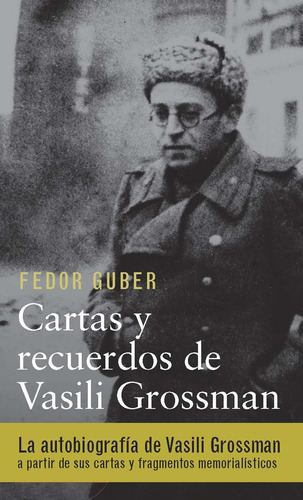 FEDOR GUBER

Cartas y recuerdos de Vasili Grossman

La autobiografía de Vasili Grossman a partir de sus cartas y fragmentos memorialísticos